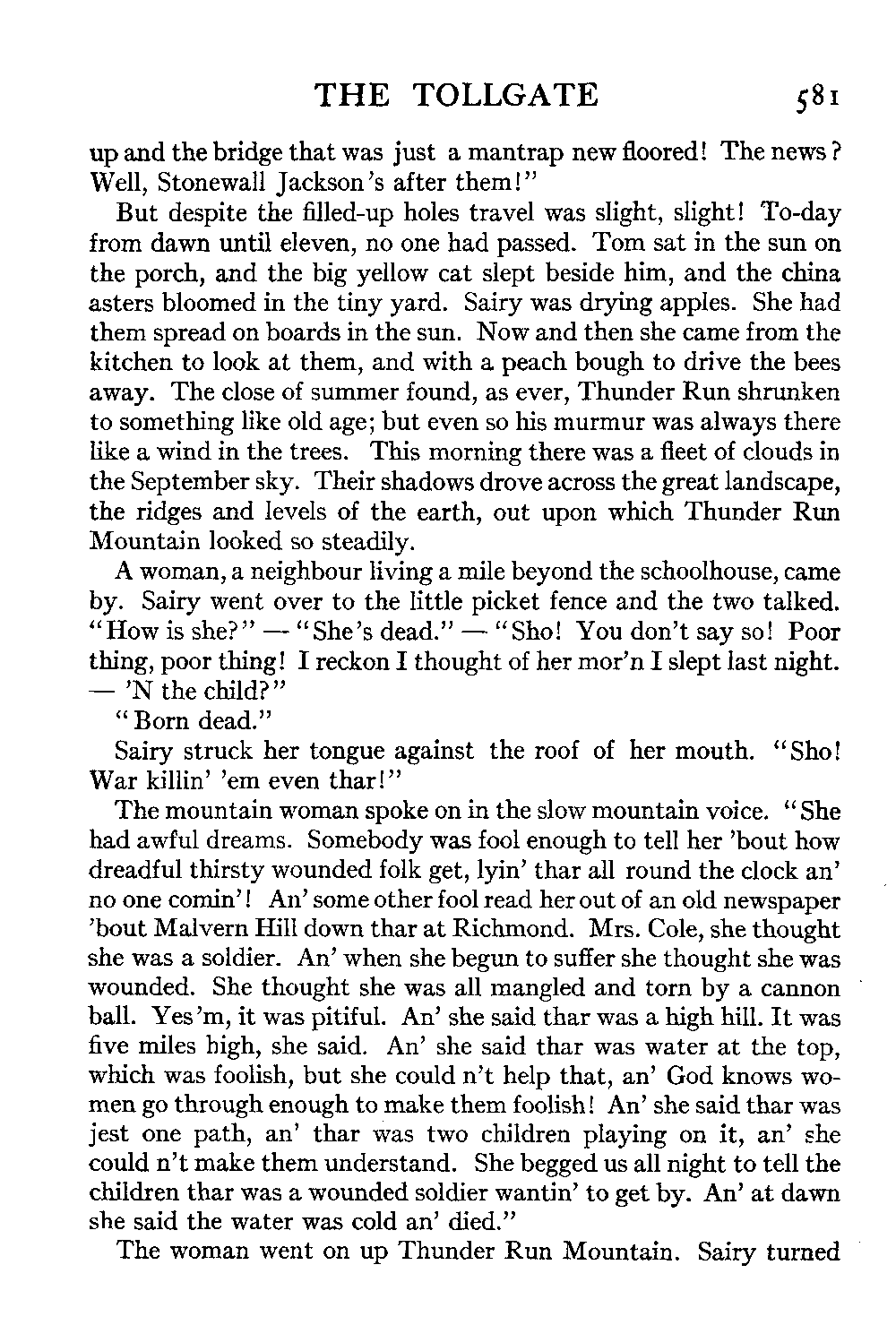 THE TOLLGATE 581

up and the bridge that was just a mantrap new floored! The news? Well, Stonewall Jackson's after them!"

But despite the filled-up holes travel was slight, slight! To-day from dawn until eleven, no one had passed. Tom sat in the sun on the porch, and the big yellow cat slept beside him, and the china asters bloomed in the tiny yard. Sairy was drying apples. She had them spread on boards in the sun. Now and then she came from the kitchen to look at them, and with a peach bough to drive the bees away. The close of summer found, as ever, Thunder Run shrunken to something like old age; but even so his murmur was always there like a wind in the trees. This morning there was a fleet of clouds in the September sky. Their shadows drove across the great landscape, the ridges and levels of the earth, out upon which Thunder Run Mountain looked so steadily.

A woman, a neighbour living a mile beyond the schoolhouse, came by. Sairy went over to the little picket fence and the two talked. "How is she?" — "She's dead." — "Sho! You don't say so! Poor thing, poor thing! I reckon I thought of her mor'n I slept last night. — 'N the child?"

"Born dead."

Sairy struck her tongue against the roof of her mouth. "Sho! War killin' 'em even thar!"

The mountain woman spoke on in the slow mountain voice. "She had awful dreams. Somebody was fool enough to tell her 'bout how dreadful thirsty wounded folk get, lyin' thar all round the clock an' no one comin'! An' some other fool read her out of an old newspaper 'bout Malvern Hill down thar at Richmond. Mrs. Cole, she thought she was a soldier. An' when she begun to suffer she thought she was wounded. She thought she was all mangled and torn by a cannon ball. Yes'm, it was pitiful. An' she said thar was a high hill. It was five miles high, she said. An' she said thar was water at the top, which was foolish, but she could n't help that, an' God knows women go through enough to make them foolish! An' she said thar was jest one path, an' thar was two children playing on it, an' she could n't make them understand. She begged us all night to tell the children thar was a wounded soldier wantin' to get by. An' at dawn she said the water was cold an' died."

The woman went on up Thunder Run Mountain. Sairy turned